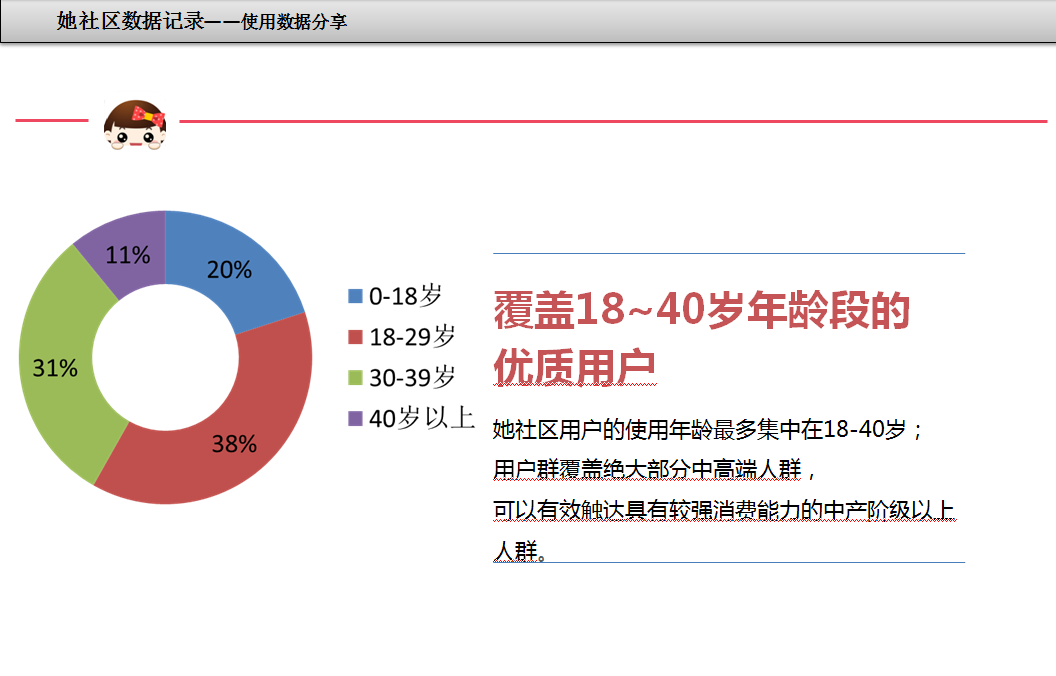 她社区数据记录——使用数据分享

11%

20%

31%

38%

0-18岁
18-29岁
30-39岁
40岁以上

覆盖18~40岁年龄段的优质用户

她社区用户的使用年龄最多集中在18-40岁；
用户群覆盖绝大部分中高端人群，
可以有效触达具有较强消费能力的中产阶级以上人群。